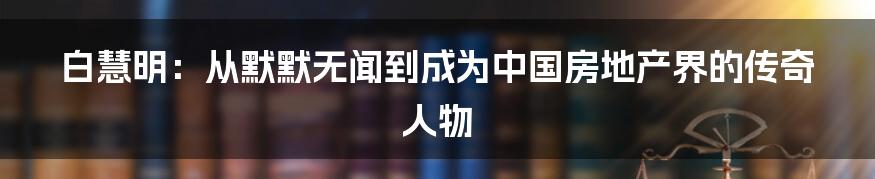 白慧明：从默默无闻到成为中国房地产界的传奇人物